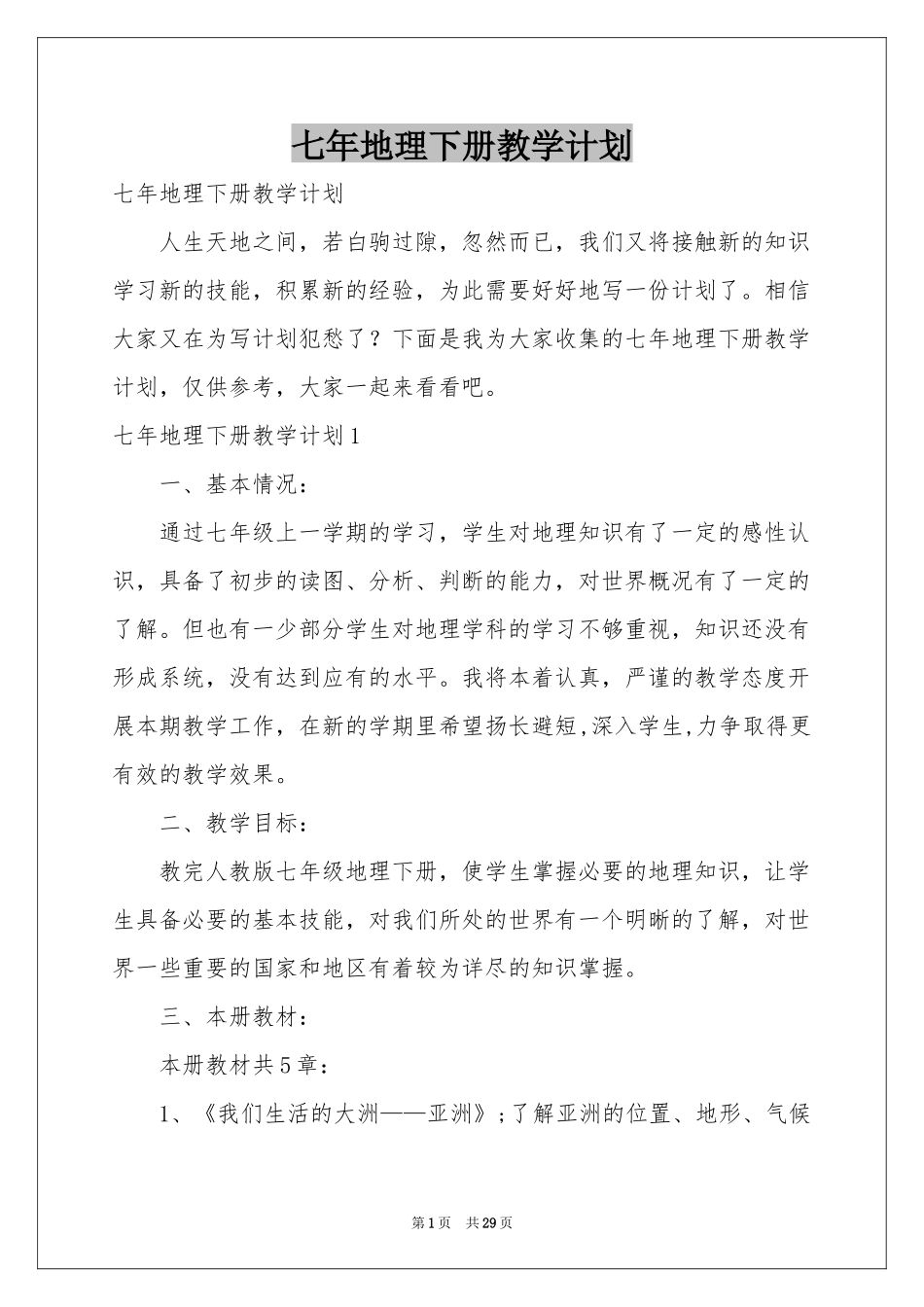 七年地理下册教学计划

七年地理下册教学计划

人生天地之间，若白驹过隙，忽然而已，我们又将接触新的知识学习新的技能，积累新的经验，为此需要好好地写一份计划了。相信大家又在为写计划犯愁了？下面是我为大家收集的七年地理下册教学计划，仅供参考，大家一起来看看吧。

七年地理下册教学计划1

一、基本情况：

通过七年级上一学期的学习，学生对地理知识有了一定的感性认识，具备了初步的读图、分析、判断的能力，对世界概况有了一定的了解。但也有一少部分学生对地理学科的学习不够重视，知识还没有形成系统，没有达到应有的水平。我将本着认真，严谨的教学态度开展本期教学工作，在新的学期里希望扬长避短,深入学生,力争取得更有效的教学效果。

二、教学目标：

教完人教版七年级地理下册，使学生掌握必要的地理知识，让学生具备必要的基本技能，对我们所处的世界有一个明晰的了解，对世界一些重要的国家和地区有着较为详尽的知识掌握。

三、本册教材：

本册教材共5章：

1、《我们生活的大洲——亚洲》；了解亚洲的位置、地形、气候

第1页 共29页